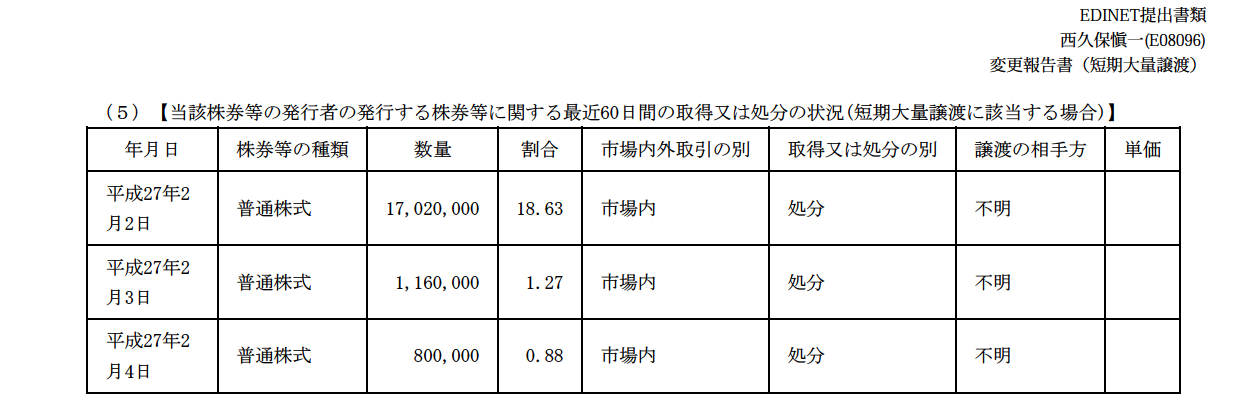 EDINET提出書類
西久保愼一(E08096)
変更報告書（短期大量譲渡）

（5）【当該株券等の発行者の発行する株券等に関する最近60日間の取得又は処分の状況(短期大量譲渡に該当する場合)】

| 年月日 | 株券等の種類 | 数量 | 割合 | 市場内外取引の別 | 取得又は処分の別 | 譲渡の相手方 | 単価 |
|---|---|---|---|---|---|---|---|
| 平成27年2月2日 | 普通株式 | 17,020,000 | 18.63 | 市場内 | 処分 | 不明 | |
| 平成27年2月3日 | 普通株式 | 1,160,000 | 1.27 | 市場内 | 処分 | 不明 | |
| 平成27年2月4日 | 普通株式 | 800,000 | 0.88 | 市場内 | 処分 | 不明 | |